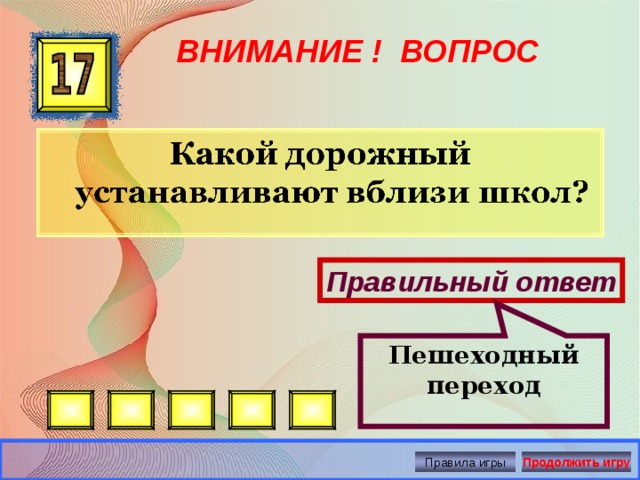 17

ВНИМАНИЕ ! ВОПРОС

Какой дорожный устанавливают вблизи школ?

Правильный ответ

Пешеходный переход

Правила игры

Продолжить игру